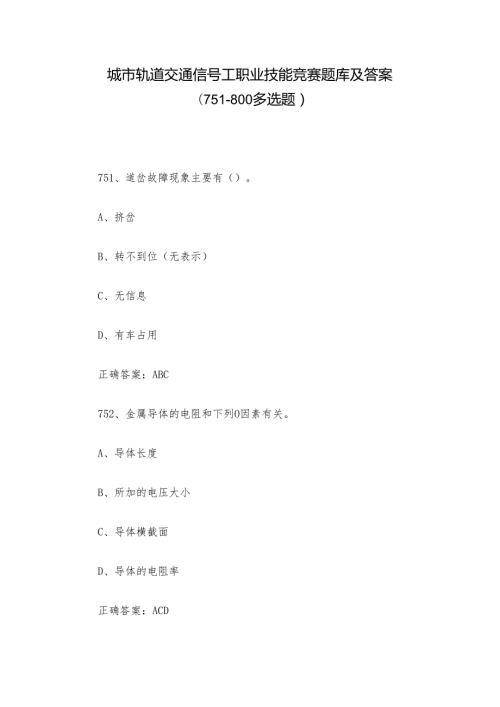 城市轨道交通信号工职业技能竞赛题库及答案

（751-800多选题）

751、道岔故障现象主要有（）。

A、挤岔

B、转不到位（无表示）

C、无信息

D、有车占用

正确答案：ABC

752、金属导体的电阻和下列0因素有关。

A、导体长度

B、所加的电压大小

C、导体横截面

D、导体的电阻率

正确答案：ACD